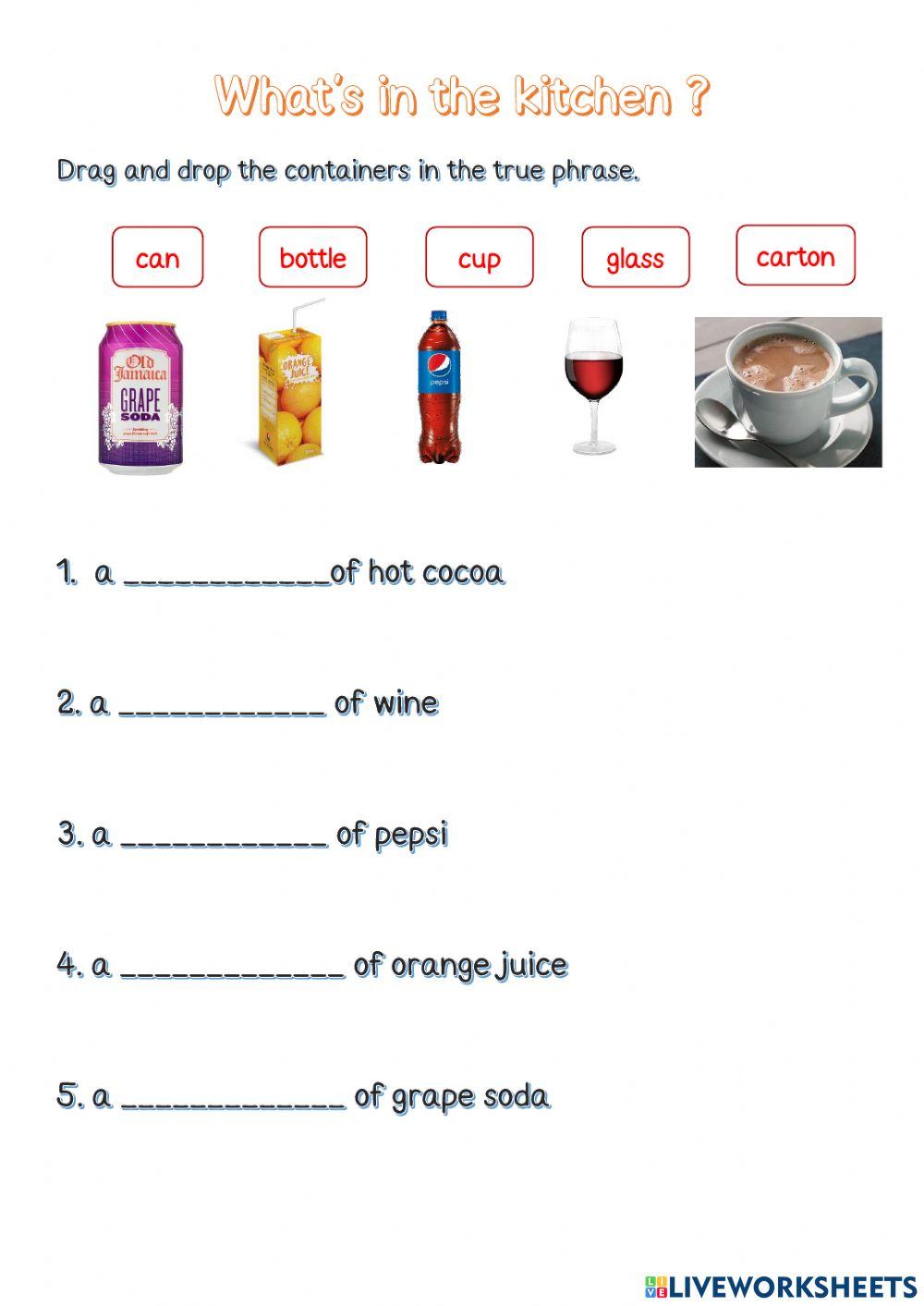 What's in the kitchen ?

Drag and drop the containers in the true phrase.

can bottle cup glass carton

Old Jamaica GRAPE SODA

ORANGE JUICE

pepsi

1. a ____________of hot cocoa

2. a ____________ of wine

3. a ____________ of pepsi

4. a _____________ of orange juice

5. a _____________ of grape soda

LIVEWORKSHEETS